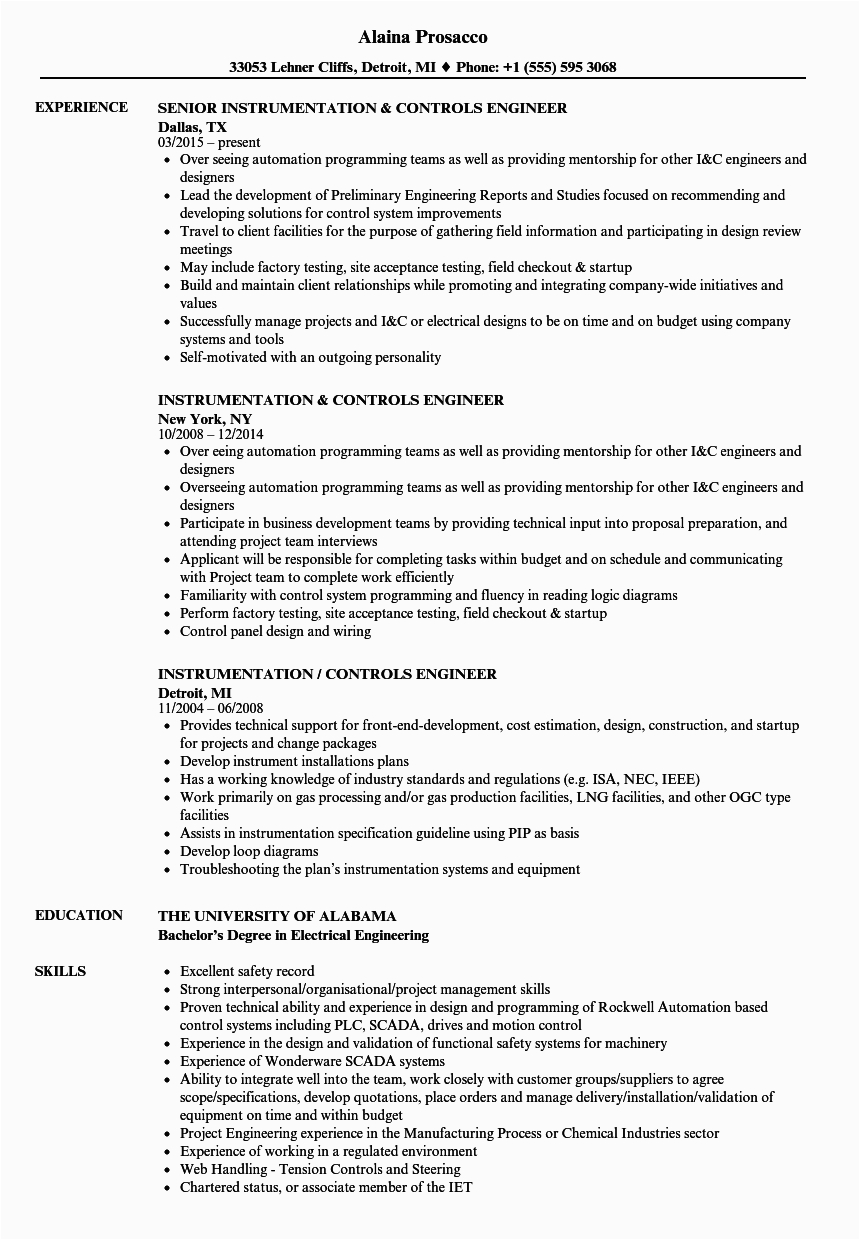 Alaina Prosacco

33053 Lehner Cliffs, Detroit, MI ♦ Phone: +1 (555) 595 3068

EXPERIENCE

SENIOR INSTRUMENTATION & CONTROLS ENGINEER
Dallas, TX
03/2015 – present
- Over seeing automation programming teams as well as providing mentorship for other I&C engineers and designers
- Lead the development of Preliminary Engineering Reports and Studies focused on recommending and developing solutions for control system improvements
- Travel to client facilities for the purpose of gathering field information and participating in design review meetings
- May include factory testing, site acceptance testing, field checkout & startup
- Build and maintain client relationships while promoting and integrating company-wide initiatives and values
- Successfully manage projects and I&C or electrical designs to be on time and on budget using company systems and tools
- Self-motivated with an outgoing personality

INSTRUMENTATION & CONTROLS ENGINEER
New York, NY
10/2008 – 12/2014
- Over eeing automation programming teams as well as providing mentorship for other I&C engineers and designers
- Overseeing automation programming teams as well as providing mentorship for other I&C engineers and designers
- Participate in business development teams by providing technical input into proposal preparation, and attending project team interviews
- Applicant will be responsible for completing tasks within budget and on schedule and communicating with Project team to complete work efficiently
- Familiarity with control system programming and fluency in reading logic diagrams
- Perform factory testing, site acceptance testing, field checkout & startup
- Control panel design and wiring

INSTRUMENTATION / CONTROLS ENGINEER
Detroit, MI
11/2004 – 06/2008
- Provides technical support for front-end-development, cost estimation, design, construction, and startup for projects and change packages
- Develop instrument installations plans
- Has a working knowledge of industry standards and regulations (e.g. ISA, NEC, IEEE)
- Work primarily on gas processing and/or gas production facilities, LNG facilities, and other OGC type facilities
- Assists in instrumentation specification guideline using PIP as basis
- Develop loop diagrams
- Troubleshooting the plan's instrumentation systems and equipment

EDUCATION

THE UNIVERSITY OF ALABAMA
Bachelor's Degree in Electrical Engineering

SKILLS

- Excellent safety record
- Strong interpersonal/organisational/project management skills
- Proven technical ability and experience in design and programming of Rockwell Automation based control systems including PLC, SCADA, drives and motion control
- Experience in the design and validation of functional safety systems for machinery
- Experience of Wonderware SCADA systems
- Ability to integrate well into the team, work closely with customer groups/suppliers to agree scope/specifications, develop quotations, place orders and manage delivery/installation/validation of equipment on time and within budget
- Project Engineering experience in the Manufacturing Process or Chemical Industries sector
- Experience of working in a regulated environment
- Web Handling - Tension Controls and Steering
- Chartered status, or associate member of the IET